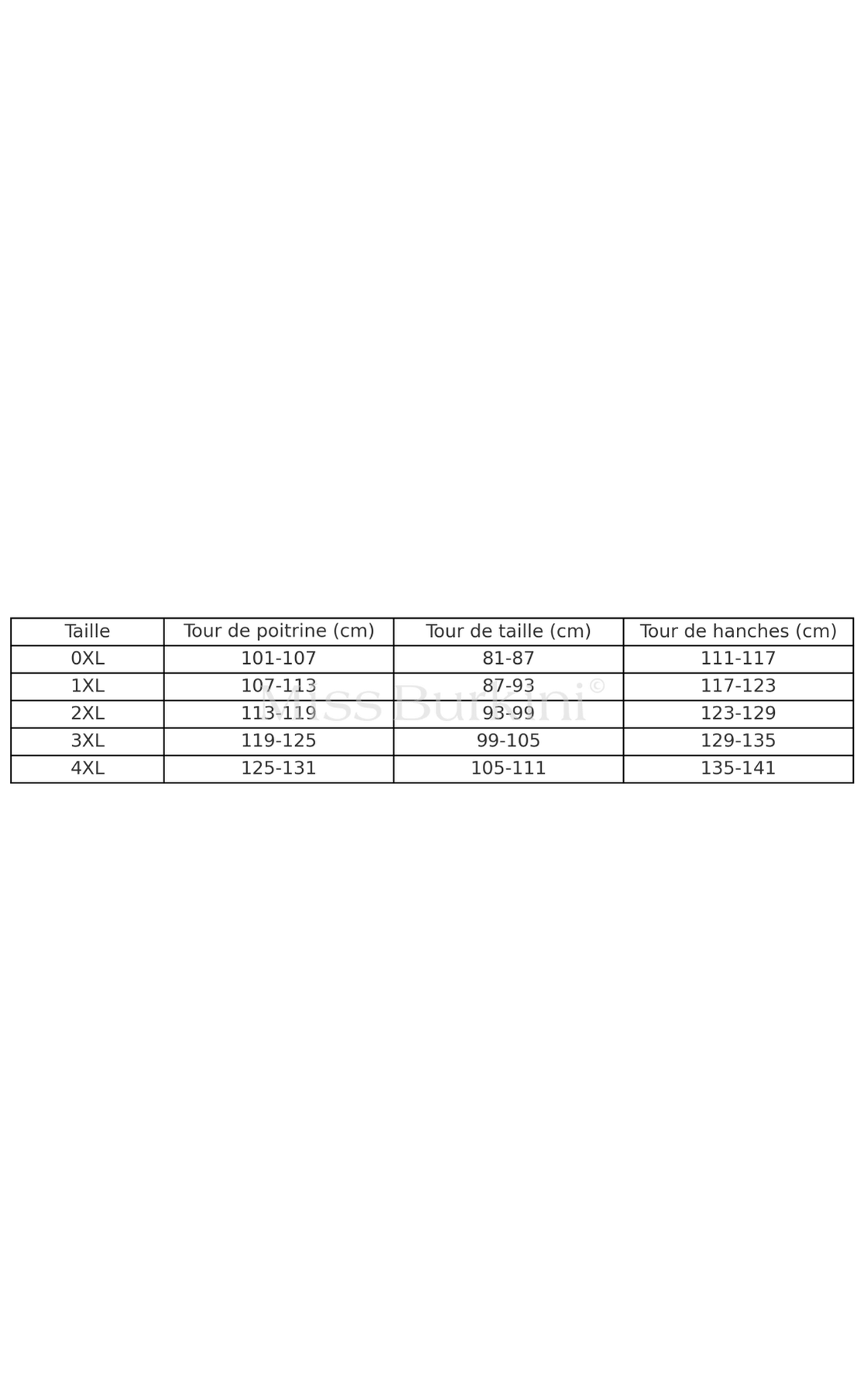 | Taille | Tour de poitrine (cm) | Tour de taille (cm) | Tour de hanches (cm) |
|---|---|---|---|
| 0XL | 101-107 | 81-87 | 111-117 |
| 1XL | 107-113 | 87-93 | 117-123 |
| 2XL | 113-119 | 93-99 | 123-129 |
| 3XL | 119-125 | 99-105 | 129-135 |
| 4XL | 125-131 | 105-111 | 135-141 |

Miss Burkini ©